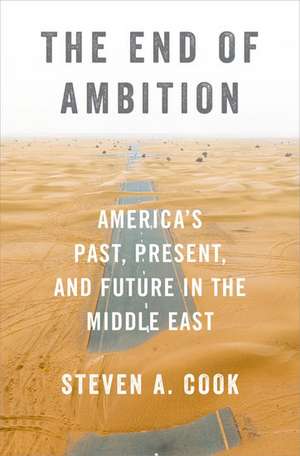 THE END OF AMBITION

AMERICA'S PAST, PRESENT, AND FUTURE IN THE MIDDLE EAST

STEVEN A. COOK